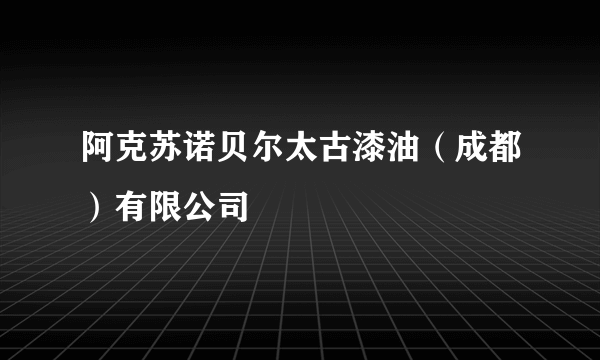 阿克苏诺贝尔太古漆油（成都）有限公司